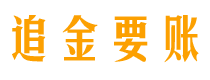 追金要账